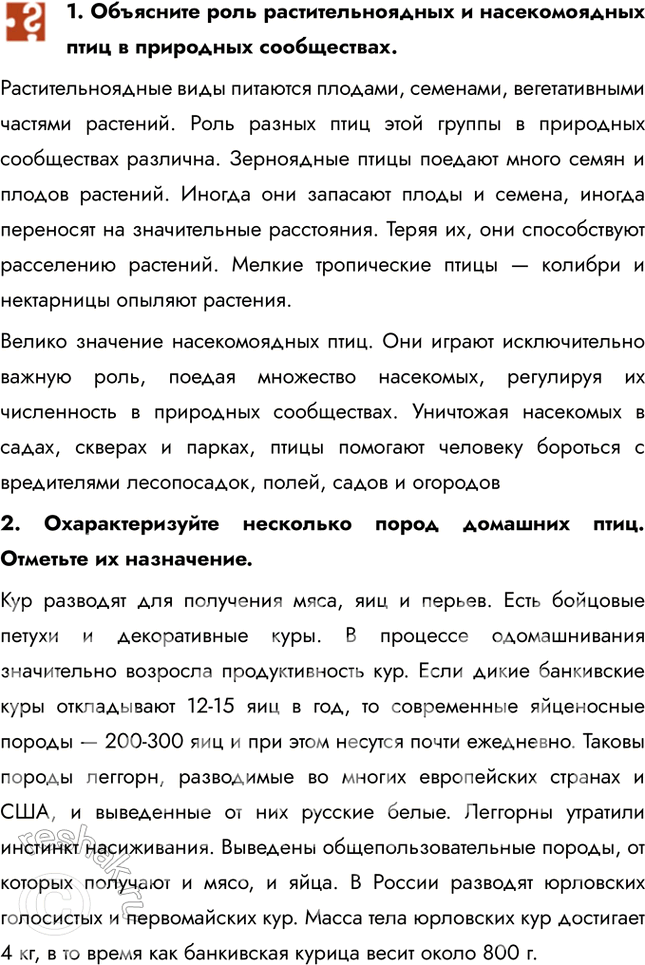 1. Объясните роль растительноядных и насекомоядных птиц в природных сообществах.

Растительноядные виды питаются плодами, семенами, вегетативными частями растений. Роль разных птиц этой группы в природных сообществах различна. Зерноядные птицы поедают много семян и плодов растений. Иногда они запасают плоды и семена, иногда переносят на значительные расстояния. Теряя их, они способствуют расселению растений. Мелкие тропические птицы — колибри и нектарницы опыляют растения.

Велико значение насекомоядных птиц. Они играют исключительно важную роль, поедая множество насекомых, регулируя их численность в природных сообществах. Уничтожая насекомых в садах, скверах и парках, птицы помогают человеку бороться с вредителями лесопосадок, полей, садов и огородов

2. Охарактеризуйте несколько пород домашних птиц. Отметьте их назначение.

Кур разводят для получения мяса, яиц и перьев. Есть бойцовые петухи и декоративные куры. В процессе одомашнивания значительно возросла продуктивность кур. Если дикие банкивские куры откладывают 12-15 яиц в год, то современные яйценосные породы — 200-300 яиц и при этом несутся почти ежедневно. Таковы породы леггорн, разводимые во многих европейских странах и США, и выведенные от них русские белые. Леггорны утратили инстинкт насиживания. Выведены общепользовательные породы, от которых получают и мясо, и яйца. В России разводят юрловских голосистых и первомайских кур. Масса тела юрловских кур достигает 4 кг, в то время как банкивская курица весит около 800 г.

reshak.ru